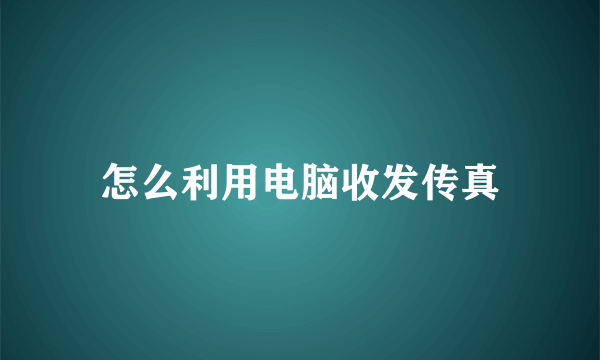 怎么利用电脑收发传真